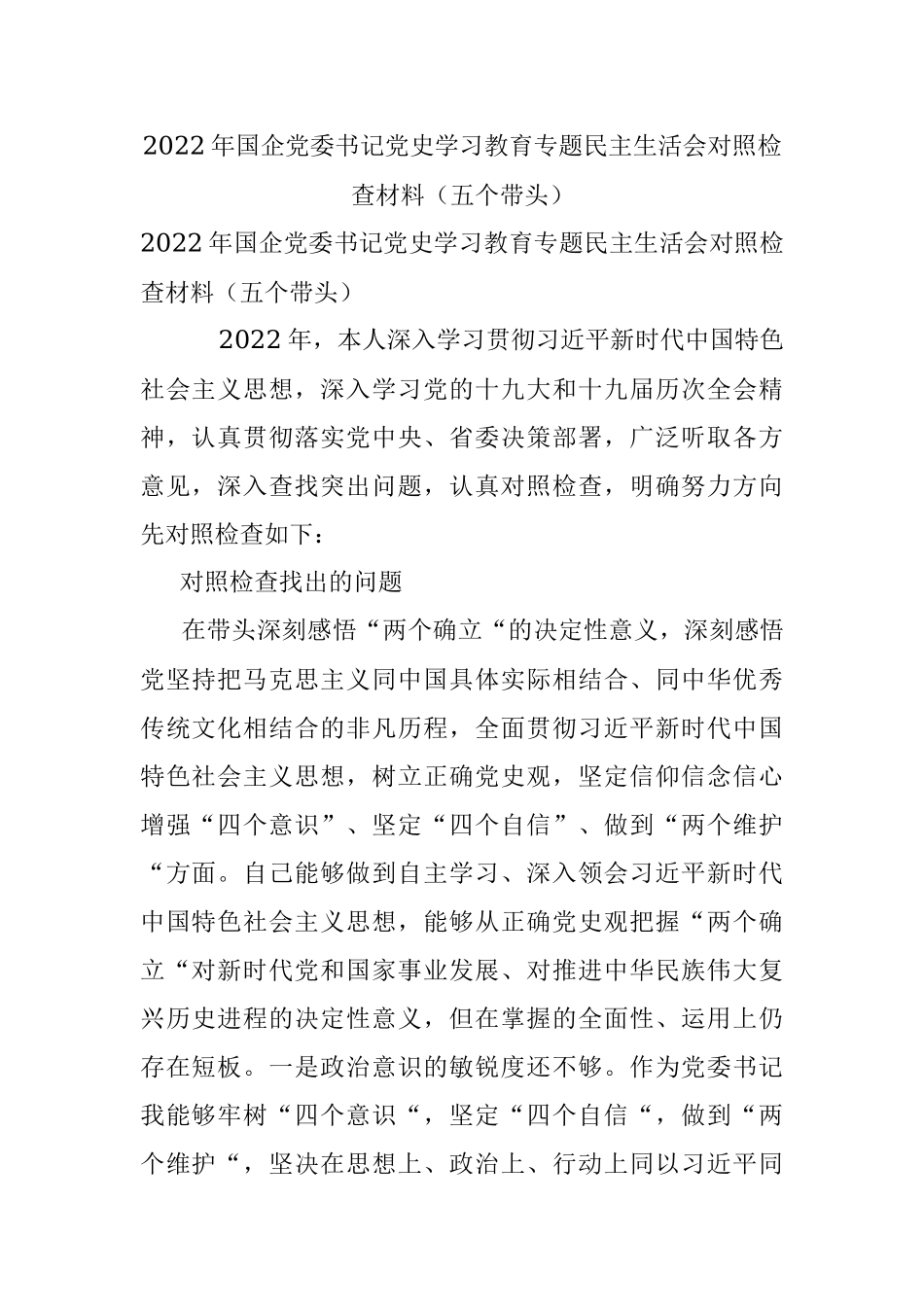 2022年国企党委书记党史学习教育专题民主生活会对照检查材料（五个带头）

2022年国企党委书记党史学习教育专题民主生活会对照检查材料（五个带头）

2022年，本人深入学习贯彻习近平新时代中国特色社会主义思想，深入学习党的十九大和十九届历次全会精神，认真贯彻落实党中央、省委决策部署，广泛听取各方意见，深入查找突出问题，认真对照检查，明确努力方向先对照检查如下：

对照检查找出的问题

在带头深刻感悟“两个确立“的决定性意义，深刻感悟党坚持把马克思主义同中国具体实际相结合、同中华优秀传统文化相结合的非凡历程，全面贯彻习近平新时代中国特色社会主义思想，树立正确党史观，坚定信仰信念信心增强“四个意识”、坚定“四个自信”、做到“两个维护“方面。自己能够做到自主学习、深入领会习近平新时代中国特色社会主义思想，能够从正确党史观把握“两个确立“对新时代党和国家事业发展、对推进中华民族伟大复兴历史进程的决定性意义，但在掌握的全面性、运用上仍存在短板。一是政治意识的敏锐度还不够。作为党委书记我能够牢树“四个意识“，坚定“四个自信“，做到“两个维护“，坚决在思想上、政治上、行动上同以习近平同